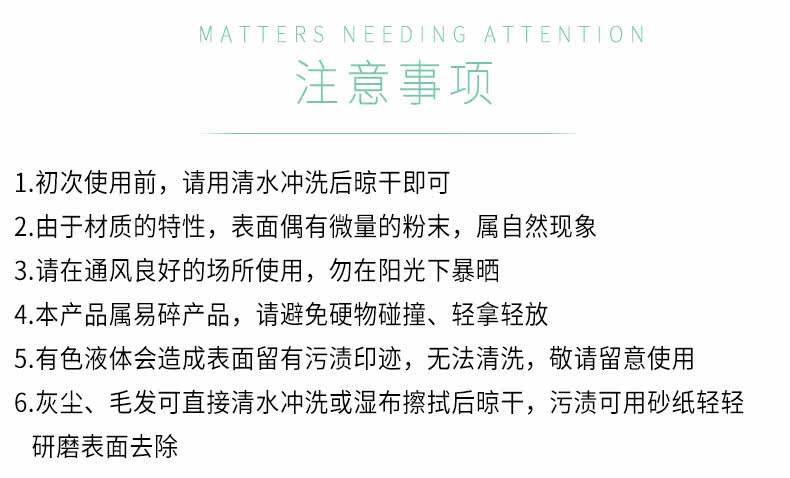 MATTERS NEEDING ATTENTION

注意事项

1.初次使用前，请用清水冲洗后晾干即可

2.由于材质的特性，表面偶有微量的粉末，属自然现象

3.请在通风良好的场所使用，勿在阳光下暴晒

4.本产品属易碎产品，请避免硬物碰撞、轻拿轻放

5.有色液体会造成表面留有污渍印迹，无法清洗，敬请留意使用

6.灰尘、毛发可直接清水冲洗或湿布擦拭后晾干，污渍可用砂纸轻轻研磨表面去除